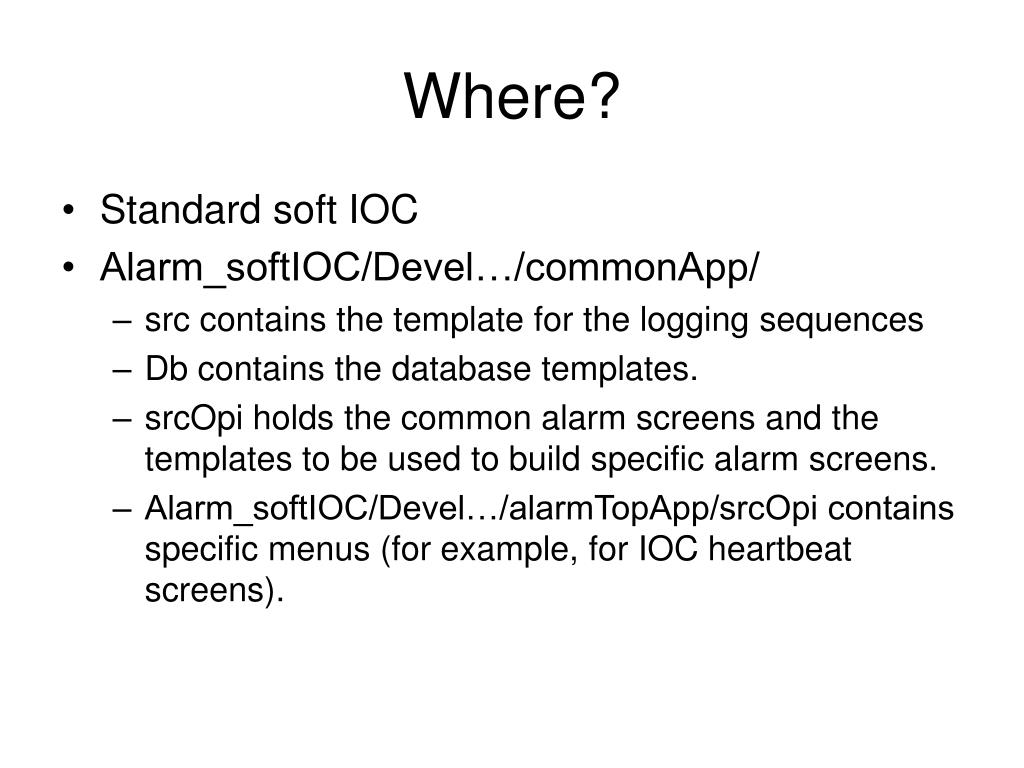 Where?

• Standard soft IOC
• Alarm_softIOC/Devel…/commonApp/
– src contains the template for the logging sequences
– Db contains the database templates.
– srcOpi holds the common alarm screens and the templates to be used to build specific alarm screens.
– Alarm_softIOC/Devel…/alarmTopApp/srcOpi contains specific menus (for example, for IOC heartbeat screens).